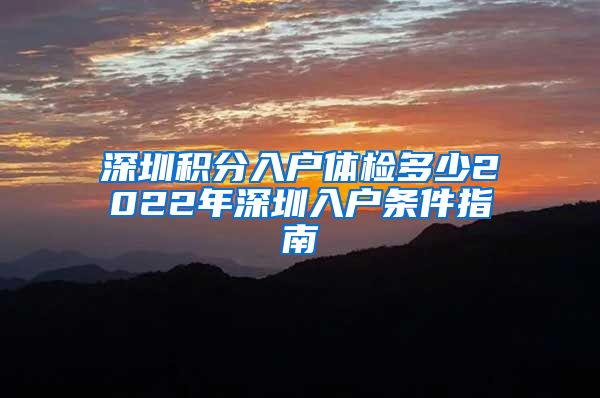 深圳积分入户体检多少2022年深圳入户条件指南